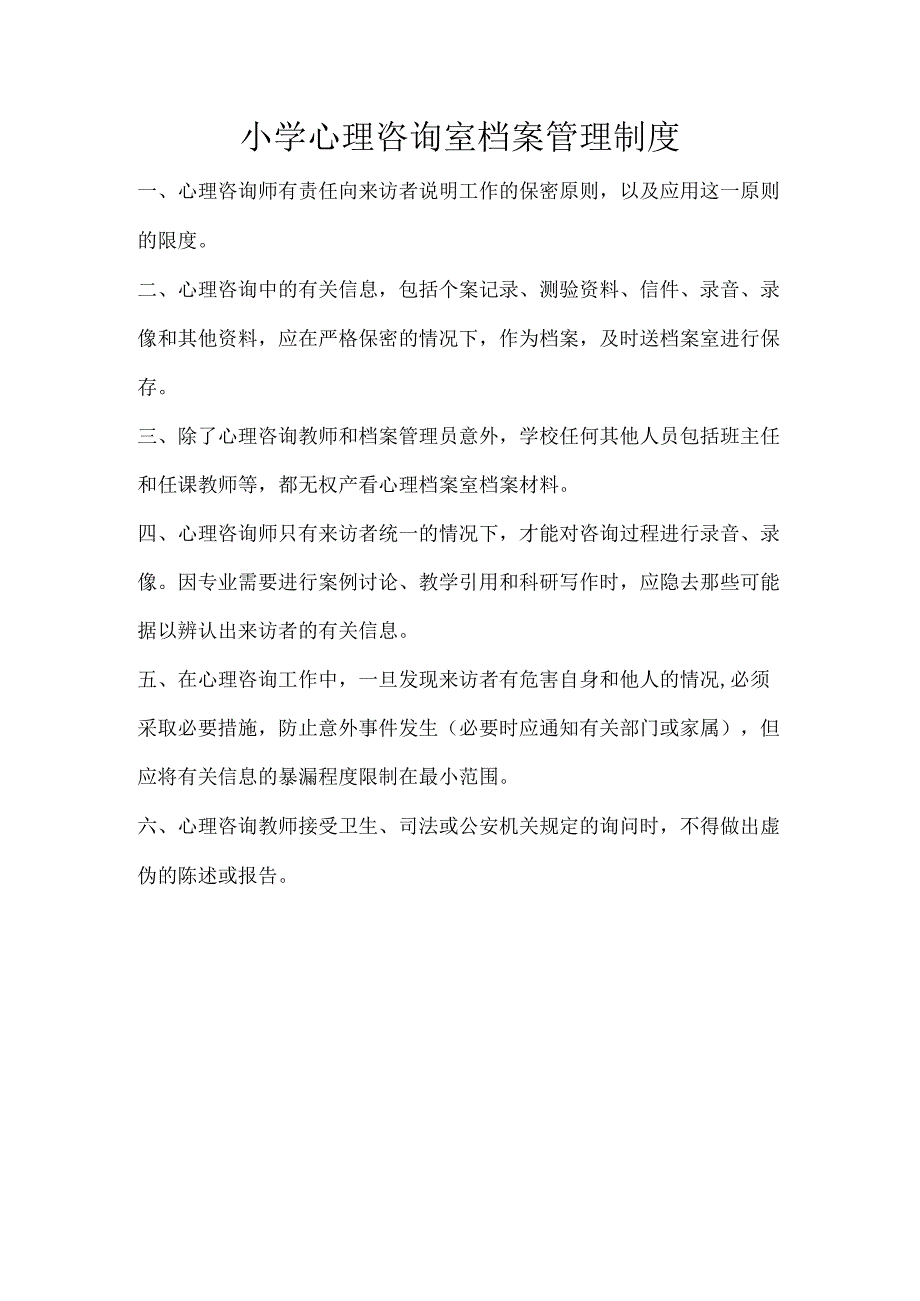 小学心理咨询室档案管理制度

一、心理咨询师有责任向来访者说明工作的保密原则，以及应用这一原则的限度。

二、心理咨询中的有关信息，包括个案记录、测验资料、信件、录音、录像和其他资料，应在严格保密的情况下，作为档案，及时送档案室进行保存。

三、除了心理咨询教师和档案管理员意外，学校任何其他人员包括班主任和任课教师等，都无权产看心理档案室档案材料。

四、心理咨询师只有来访者统一的情况下，才能对咨询过程进行录音、录像。因专业需要进行案例讨论、教学引用和科研写作时，应隐去那些可能据以辨认出来访者的有关信息。

五、在心理咨询工作中，一旦发现来访者有危害自身和他人的情况,必须采取必要措施，防止意外事件发生（必要时应通知有关部门或家属），但应将有关信息的暴漏程度限制在最小范围。

六、心理咨询教师接受卫生、司法或公安机关规定的询问时，不得做出虚伪的陈述或报告。